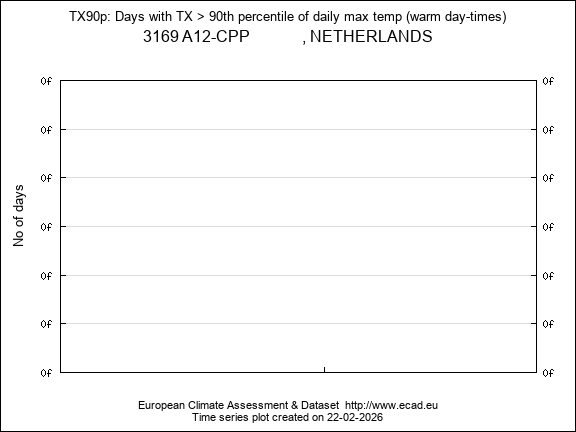 TX90p: Days with TX > 90th percentile of daily max temp (warm day-times)
3169 A12-CPP , NETHERLANDS

No of days

0f
0f
0f
0f
0f
0f
0f

0f
0f
0f
0f
0f
0f
0f

European Climate Assessment & Dataset http://www.ecad.eu
Time series plot created on 22-02-2026